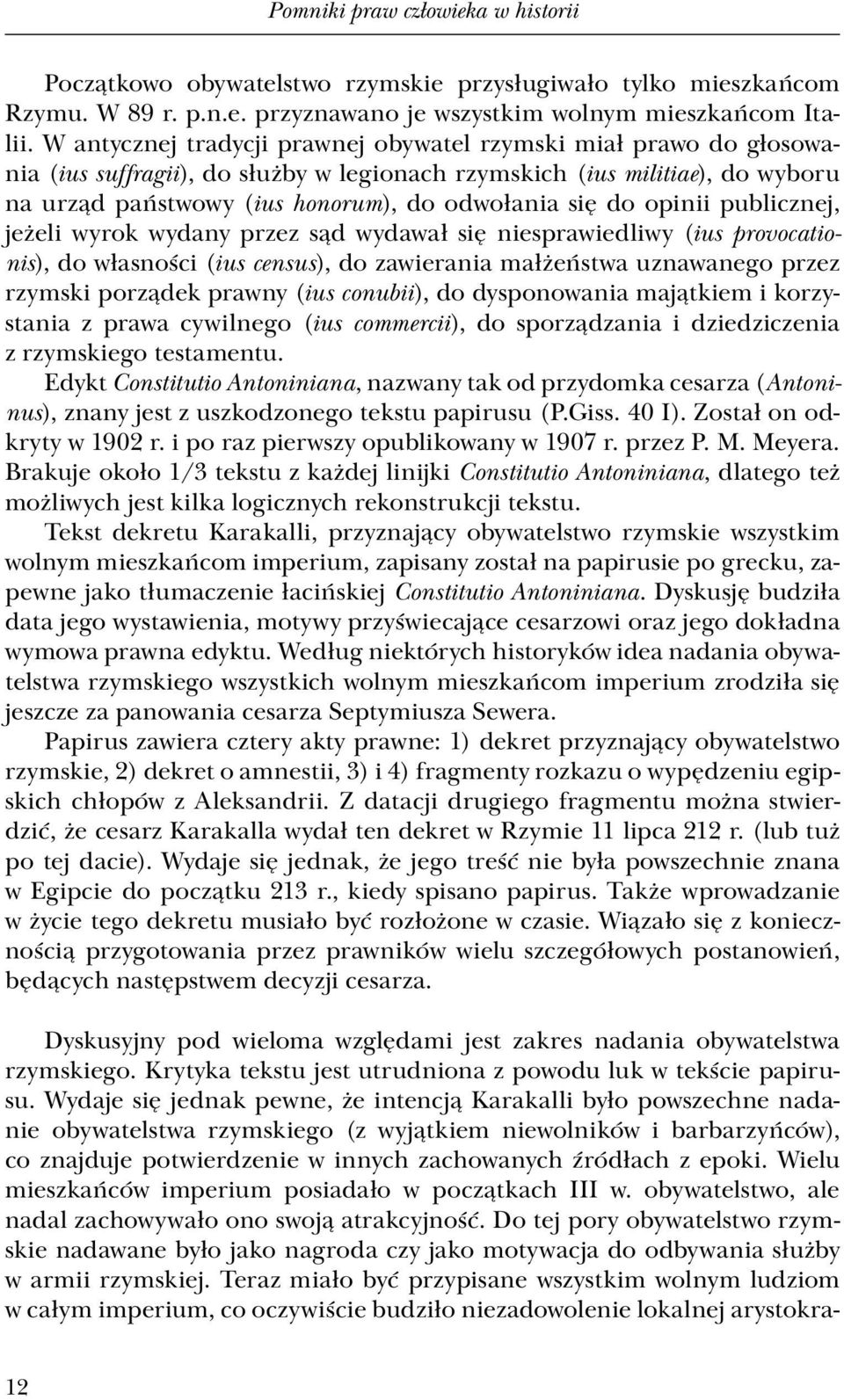 Pomniki praw człowieka w historii

Początkowo obywatelstwo rzymskie przysługiwało tylko mieszkańcom Rzymu. W 89 r. p.n.e. przyznawano je wszystkim wolnym mieszkańcom Italii. W antycznej tradycji prawnej obywatel rzymski miał prawo do głosowania (ius suffragii), do służby w legionach rzymskich (ius militiae), do wyboru na urząd państwowy (ius honorum), do odwołania się do opinii publicznej, jeżeli wyrok wydany przez sąd wydawał się niesprawiedliwy (ius provocationis), do własności (ius census), do zawierania małżeństwa uznawanego przez rzymski porządek prawny (ius conubii), do dysponowania majątkiem i korzystania z prawa cywilnego (ius commercii), do sporządzania i dziedziczenia z rzymskiego testamentu.

Edykt Constitutio Antoniniana, nazwany tak od przydomka cesarza (Antoninus), znany jest z uszkodzonego tekstu papirusu (P.Giss. 40 I). Został on odkryty w 1902 r. i po raz pierwszy opublikowany w 1907 r. przez P. M. Meyera. Brakuje około 1/3 tekstu z każdej linijki Constitutio Antoniniana, dlatego też możliwych jest kilka logicznych rekonstrukcji tekstu.

Tekst dekretu Karakalli, przyznający obywatelstwo rzymskie wszystkim wolnym mieszkańcom imperium, zapisany został na papirusie po grecku, zapewne jako tłumaczenie łacińskiej Constitutio Antoniniana. Dyskusję budziła data jego wystawienia, motywy przyświecające cesarzowi oraz jego dokładna wymowa prawna edyktu. Według niektórych historyków idea nadania obywatelstwa rzymskiego wszystkich wolnym mieszkańcom imperium zrodziła się jeszcze za panowania cesarza Septymiusza Sewera.

Papirus zawiera cztery akty prawne: 1) dekret przyznający obywatelstwo rzymskie, 2) dekret o amnestii, 3) i 4) fragmenty rozkazu o wypędzeniu egipskich chłopów z Aleksandrii. Z datacji drugiego fragmentu można stwierdzić, że cesarz Karakalla wydał ten dekret w Rzymie 11 lipca 212 r. (lub tuż po tej dacie). Wydaje się jednak, że jego treść nie była powszechnie znana w Egipcie do początku 213 r., kiedy spisano papirus. Także wprowadzanie w życie tego dekretu musiało być rozłożone w czasie. Wiązało się z koniecznością przygotowania przez prawników wielu szczegółowych postanowień, będących następstwem decyzji cesarza.

Dyskusyjny pod wieloma względami jest zakres nadania obywatelstwa rzymskiego. Krytyka tekstu jest utrudniona z powodu luk w tekście papirusu. Wydaje się jednak pewne, że intencją Karakalli było powszechne nadanie obywatelstwa rzymskiego (z wyjątkiem niewolników i barbarzyńców), co znajduje potwierdzenie w innych zachowanych źródłach z epoki. Wielu mieszkańców imperium posiadało w początkach III w. obywatelstwo, ale nadal zachowywało ono swoją atrakcyjność. Do tej pory obywatelstwo rzymskie nadawane było jako nagroda czy jako motywacja do odbywania służby w armii rzymskiej. Teraz miało być przypisane wszystkim wolnym ludziom w całym imperium, co oczywiście budziło niezadowolenie lokalnej arystokra-

12